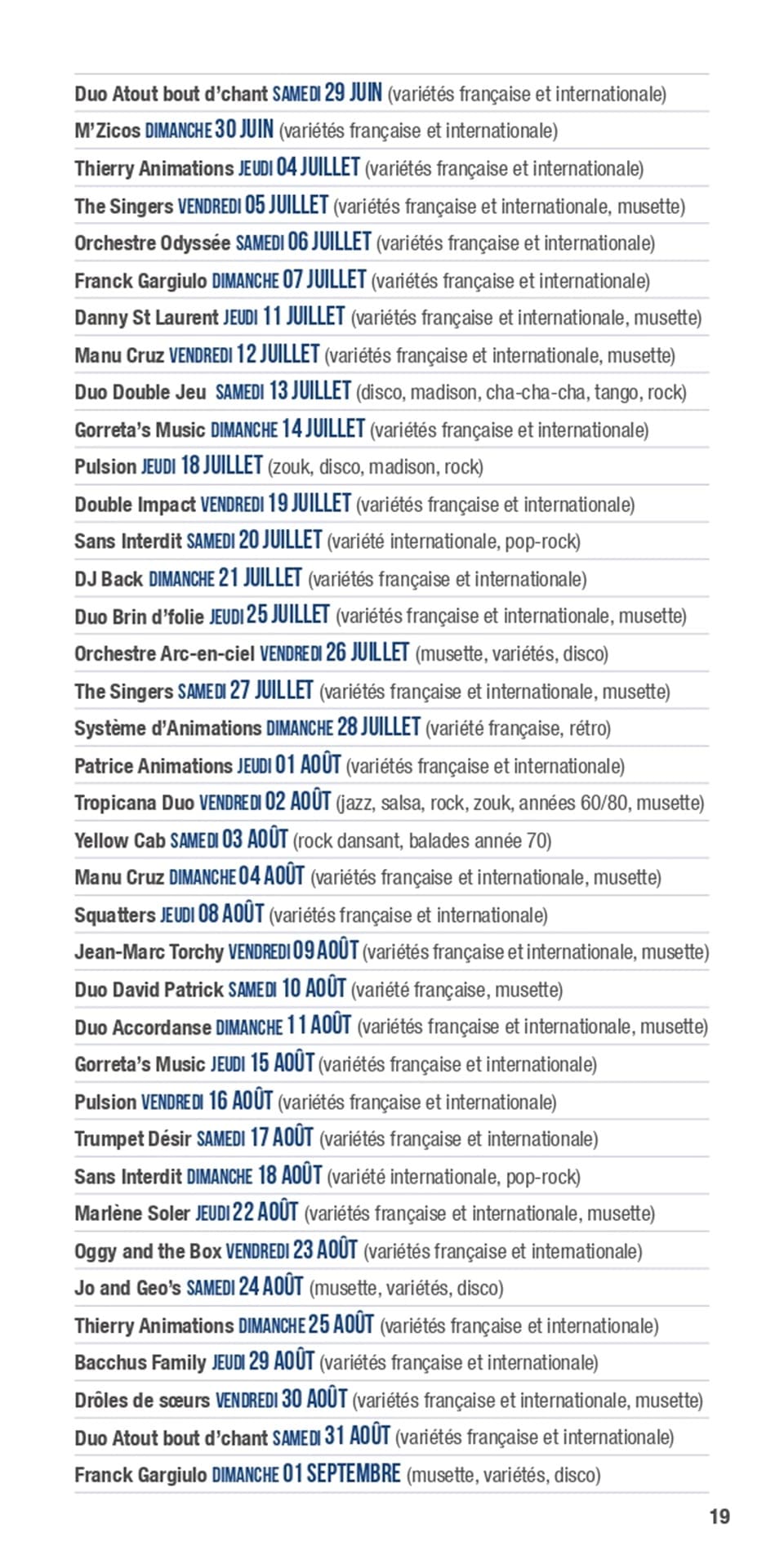 Duo Atout bout d'chant SAMEDI 29 JUIN (variétés française et internationale)

M'Zicos DIMANCHE 30 JUIN (variétés française et internationale)

Thierry Animations JEUDI 04 JUILLET (variétés française et internationale)

The Singers VENDREDI 05 JUILLET (variétés française et internationale, musette)

Orchestre Odyssée SAMEDI 06 JUILLET (variétés française et internationale)

Franck Gargiulo DIMANCHE 07 JUILLET (variétés française et internationale)

Danny St Laurent JEUDI 11 JUILLET (variétés française et internationale, musette)

Manu Cruz VENDREDI 12 JUILLET (variétés française et internationale, musette)

Duo Double Jeu SAMEDI 13 JUILLET (disco, madison, cha-cha-cha, tango, rock)

Gorreta's Music DIMANCHE 14 JUILLET (variétés française et internationale)

Pulsion JEUDI 18 JUILLET (zouk, disco, madison, rock)

Double Impact VENDREDI 19 JUILLET (variétés française et internationale)

Sans Interdit SAMEDI 20 JUILLET (variété internationale, pop-rock)

DJ Back DIMANCHE 21 JUILLET (variétés française et internationale)

Duo Brin d'folie JEUDI 25 JUILLET (variétés française et internationale, musette)

Orchestre Arc-en-ciel VENDREDI 26 JUILLET (musette, variétés, disco)

The Singers SAMEDI 27 JUILLET (variétés française et internationale, musette)

Système d'Animations DIMANCHE 28 JUILLET (variété française, rétro)

Patrice Animations JEUDI 01 AOÛT (variétés française et internationale)

Tropicana Duo VENDREDI 02 AOÛT (jazz, salsa, rock, zouk, années 60/80, musette)

Yellow Cab SAMEDI 03 AOÛT (rock dansant, balades année 70)

Manu Cruz DIMANCHE 04 AOÛT (variétés française et internationale, musette)

Squatters JEUDI 08 AOÛT (variétés française et internationale)

Jean-Marc Torchy VENDREDI 09 AOÛT (variétés française et internationale, musette)

Duo David Patrick SAMEDI 10 AOÛT (variété française, musette)

Duo Accordanse DIMANCHE 11 AOÛT (variétés française et internationale, musette)

Gorreta's Music JEUDI 15 AOÛT (variétés française et internationale)

Pulsion VENDREDI 16 AOÛT (variétés française et internationale)

Trumpet Désir SAMEDI 17 AOÛT (variétés française et internationale)

Sans Interdit DIMANCHE 18 AOÛT (variété internationale, pop-rock)

Marlène Soler JEUDI 22 AOÛT (variétés française et internationale, musette)

Oggy and the Box VENDREDI 23 AOÛT (variétés française et internationale)

Jo and Geo's SAMEDI 24 AOÛT (musette, variétés, disco)

Thierry Animations DIMANCHE 25 AOÛT (variétés française et internationale)

Bacchus Family JEUDI 29 AOÛT (variétés française et internationale)

Drôles de sœurs VENDREDI 30 AOÛT (variétés française et internationale, musette)

Duo Atout bout d'chant SAMEDI 31 AOÛT (variétés française et internationale)

Franck Gargiulo DIMANCHE 01 SEPTEMBRE (musette, variétés, disco)

19